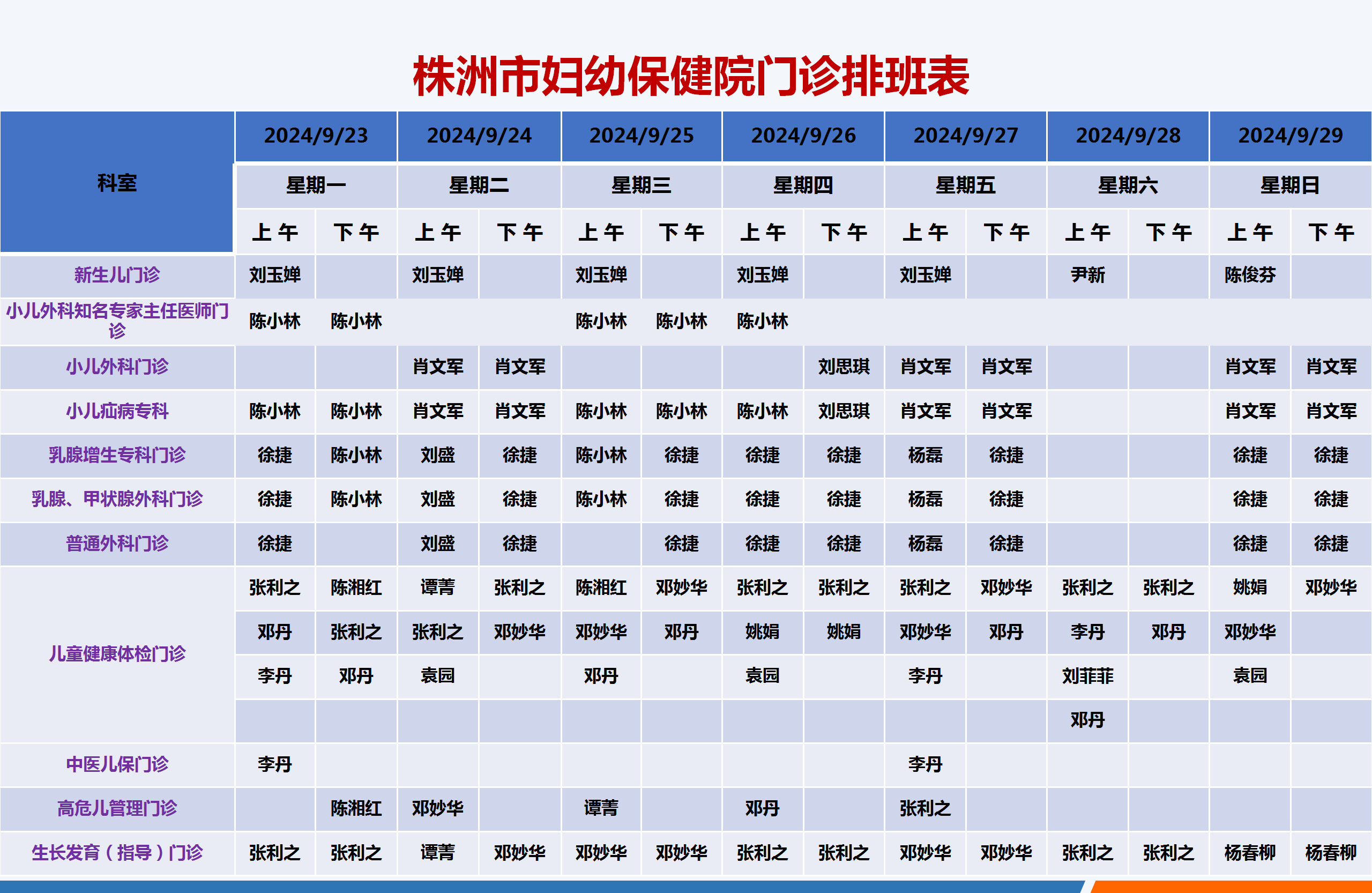 株洲市妇幼保健院门诊排班表

| 科室 | 2024/9/23 | | 2024/9/24 | | 2024/9/25 | | 2024/9/26 | | 2024/9/27 | | 2024/9/28 | | 2024/9/29 | |
|---|---|---|---|---|---|---|---|---|---|---|---|---|---|---|
| | 星期一 | | 星期二 | | 星期三 | | 星期四 | | 星期五 | | 星期六 | | 星期日 | |
| | 上午 | 下午 | 上午 | 下午 | 上午 | 下午 | 上午 | 下午 | 上午 | 下午 | 上午 | 下午 | 上午 | 下午 |
| 新生儿门诊 | 刘玉婵 | | 刘玉婵 | | 刘玉婵 | | 刘玉婵 | | 刘玉婵 | | 尹新 | | 陈俊芬 | |
| 小儿外科知名专家主任医师门诊 | 陈小林 | 陈小林 | | | 陈小林 | 陈小林 | 陈小林 | | | | | | | |
| 小儿外科门诊 | | | 肖文军 | 肖文军 | | | | 刘思琪 | 肖文军 | 肖文军 | | | 肖文军 | 肖文军 |
| 小儿疝病专科 | 陈小林 | 陈小林 | 肖文军 | 肖文军 | 陈小林 | 陈小林 | 陈小林 | 刘思琪 | 肖文军 | 肖文军 | | | 肖文军 | 肖文军 |
| 乳腺增生专科门诊 | 徐捷 | 陈小林 | 刘盛 | 徐捷 | 陈小林 | 徐捷 | 徐捷 | 徐捷 | 杨磊 | 徐捷 | | | 徐捷 | 徐捷 |
| 乳腺、甲状腺外科门诊 | 徐捷 | 陈小林 | 刘盛 | 徐捷 | 陈小林 | 徐捷 | 徐捷 | 徐捷 | 杨磊 | 徐捷 | | | 徐捷 | 徐捷 |
| 普通外科门诊 | 徐捷 | | 刘盛 | 徐捷 | | 徐捷 | 徐捷 | 徐捷 | 杨磊 | 徐捷 | | | 徐捷 | 徐捷 |
| 儿童健康体检门诊 | 张利之 | 陈湘红 | 谭菁 | 张利之 | 陈湘红 | 邓妙华 | 张利之 | 张利之 | 张利之 | 邓妙华 | 张利之 | 张利之 | 姚娟 | 邓妙华 |
| | 邓丹 | 张利之 | 张利之 | 邓妙华 | 邓妙华 | 邓丹 | 姚娟 | 姚娟 | 邓妙华 | 邓丹 | 李丹 | 邓丹 | 邓妙华 | |
| | 李丹 | 邓丹 | 袁园 | | 邓丹 | | 袁园 | | 李丹 | | 刘菲菲 | | 袁园 | |
| | | | | | | | | | | | 邓丹 | | | |
| 中医儿保门诊 | 李丹 | | | | | | | | 李丹 | | | | | |
| 高危儿管理门诊 | | 陈湘红 | 邓妙华 | | 谭菁 | | 邓丹 | | 张利之 | | | | | |
| 生长发育（指导）门诊 | 张利之 | 张利之 | 谭菁 | 邓妙华 | 邓妙华 | 邓妙华 | 张利之 | 张利之 | 邓妙华 | 邓妙华 | 张利之 | 张利之 | 杨春柳 | 杨春柳 |